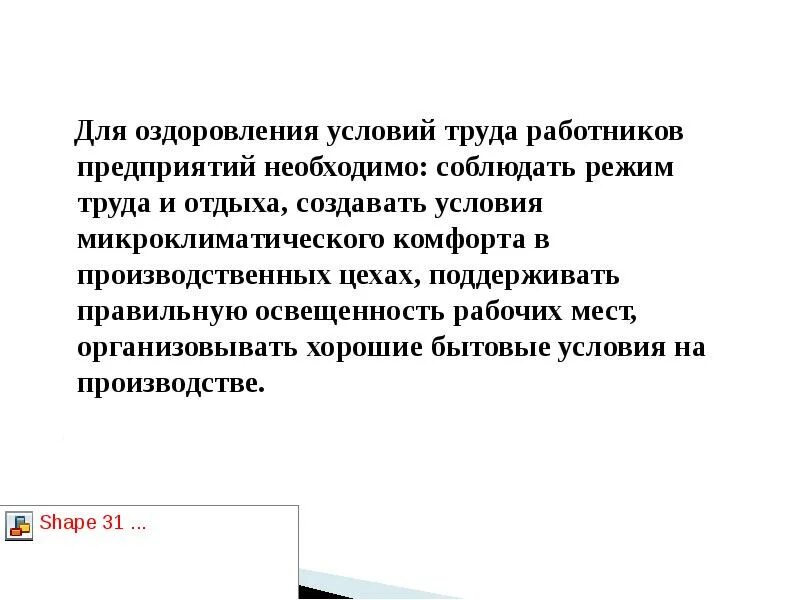 Для оздоровления условий труда работников предприятий необходимо: соблюдать режим труда и отдыха, создавать условия микроклиматического комфорта в производственных цехах, поддерживать правильную освещенность рабочих мест, организовывать хорошие бытовые условия на производстве.

Shape 31 ...